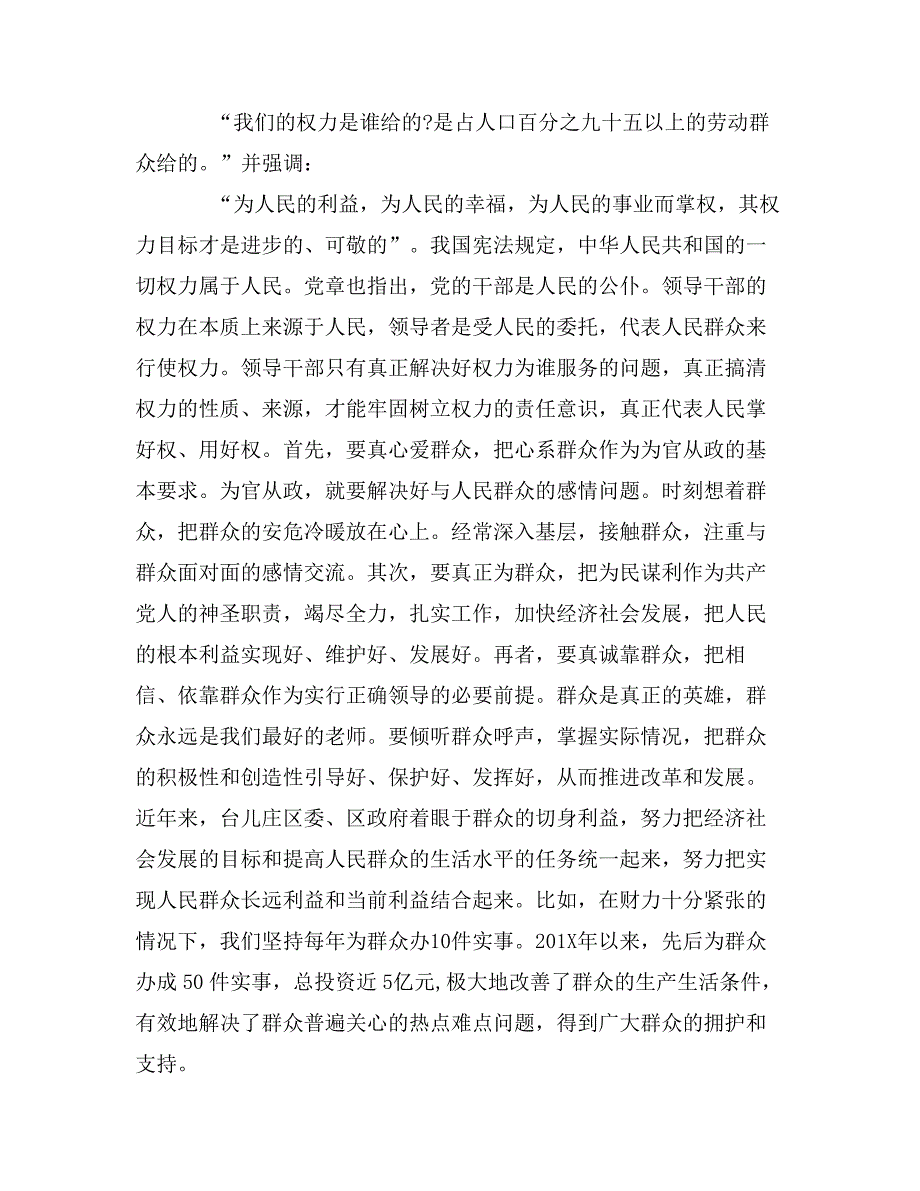 “我们的权力是谁给的?是占人口百分之九十五以上的劳动群众给的。”并强调：

“为人民的利益，为人民的幸福，为人民的事业而掌权，其权力目标才是进步的、可敬的”。我国宪法规定，中华人民共和国的一切权力属于人民。党章也指出，党的干部是人民的公仆。领导干部的权力在本质上来源于人民，领导者是受人民的委托，代表人民群众来行使权力。领导干部只有真正解决好权力为谁服务的问题，真正搞清权力的性质、来源，才能牢固树立权力的责任意识，真正代表人民掌好权、用好权。首先，要真心爱群众，把心系群众作为为官从政的基本要求。为官从政，就要解决好与人民群众的感情问题。时刻想着群众，把群众的安危冷暖放在心上。经常深入基层，接触群众，注重与群众面对面的感情交流。其次，要真正为群众，把为民谋利作为共产党人的神圣职责，竭尽全力，扎实工作，加快经济社会发展，把人民的根本利益实现好、维护好、发展好。再者，要真诚靠群众，把相信、依靠群众作为实行正确领导的必要前提。群众是真正的英雄，群众永远是我们最好的老师。要倾听群众呼声，掌握实际情况，把群众的积极性和创造性引导好、保护好、发挥好，从而推进改革和发展。近年来，台儿庄区委、区政府着眼于群众的切身利益，努力把经济社会发展的目标和提高人民群众的生活水平的任务统一起来，努力把实现人民群众长远利益和当前利益结合起来。比如，在财力十分紧张的情况下，我们坚持每年为群众办10件实事。201X年以来，先后为群众办成50件实事，总投资近5亿元,极大地改善了群众的生产生活条件，有效地解决了群众普遍关心的热点难点问题，得到广大群众的拥护和支持。